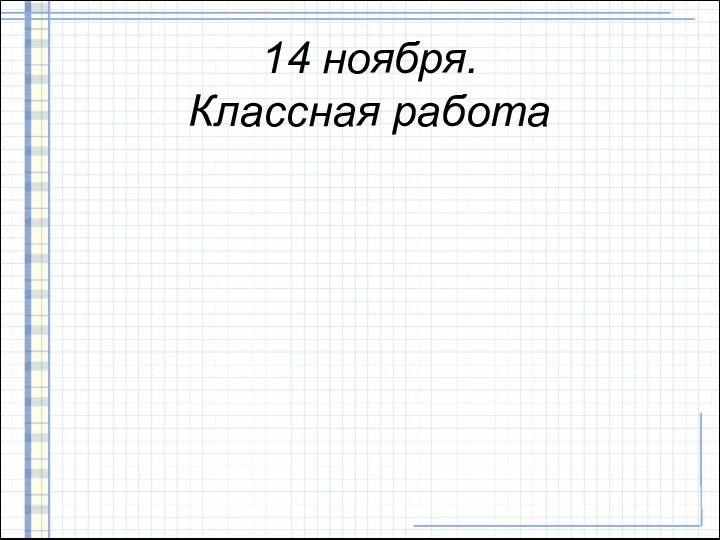 14 ноября.
Классная работа